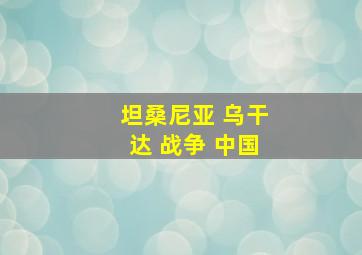 坦桑尼亚 乌干达 战争 中国